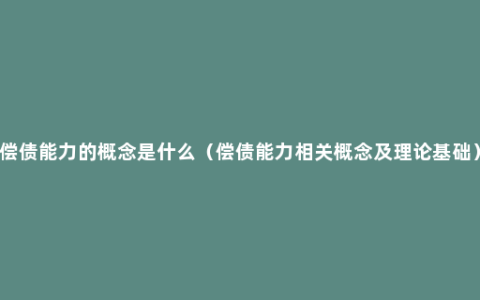 偿债能力的概念是什么（偿债能力相关概念及理论基础）